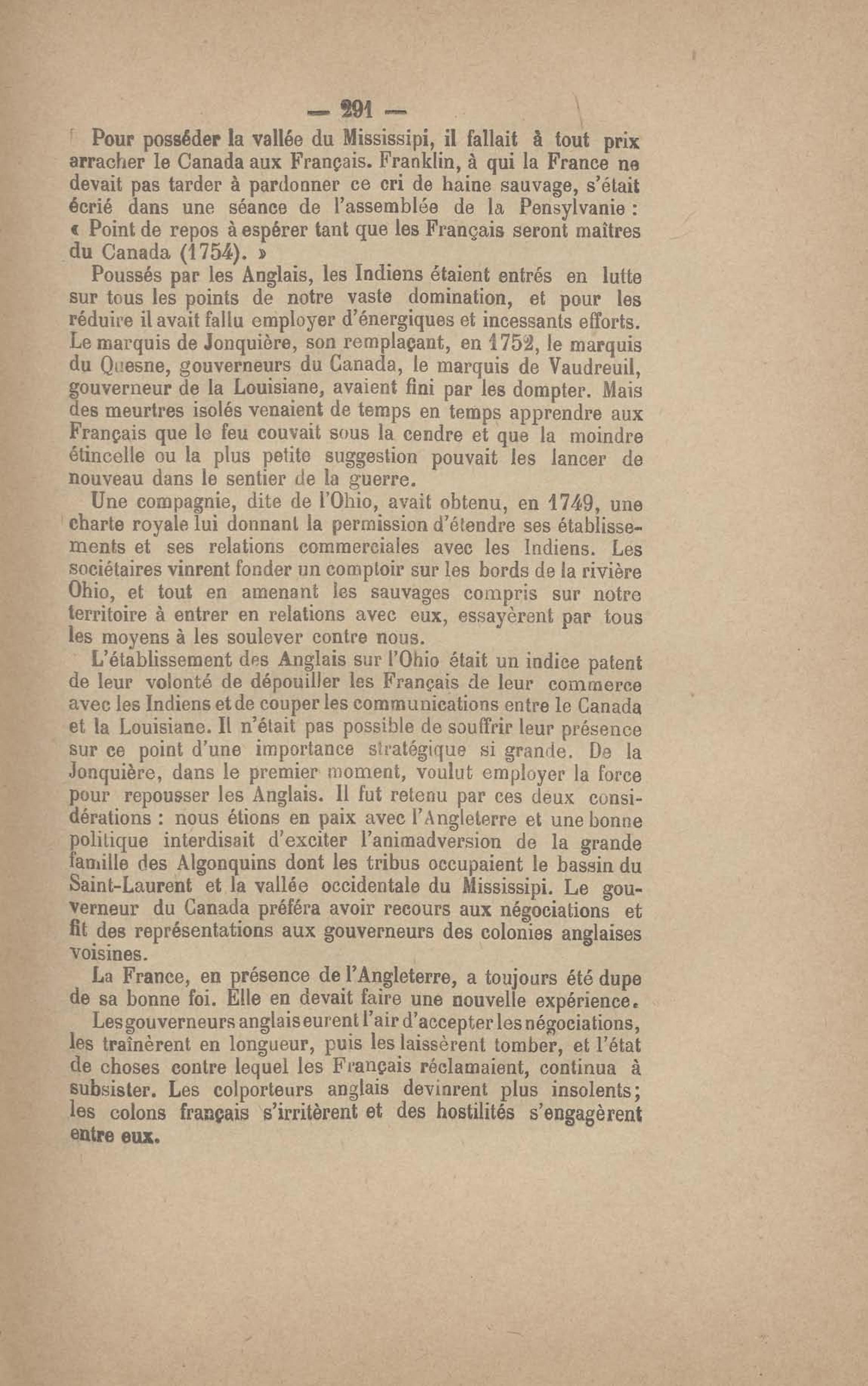 — 291 —

Pour posséder la vallée du Mississipi, il fallait à tout prix arracher le Canada aux Français. Franklin, à qui la France ne devait pas tarder à pardonner ce cri de haine sauvage, s'était écrié dans une séance de l'assemblée de la Pensylvanie : « Point de repos à espérer tant que les Français seront maîtres du Canada (1754). »

Poussés par les Anglais, les Indiens étaient entrés en lutte sur tous les points de notre vaste domination, et pour les réduire il avait fallu employer d'énergiques et incessants efforts. Le marquis de Jonquière, son remplaçant, en 1752, le marquis du Quesne, gouverneurs du Canada, le marquis de Vaudreuil, gouverneur de la Louisiane, avaient fini par les dompter. Mais des meurtres isolés venaient de temps en temps apprendre aux Français que le feu couvait sous la cendre et que la moindre étincelle ou la plus petite suggestion pouvait les lancer de nouveau dans le sentier de la guerre.

Une compagnie, dite de l'Ohio, avait obtenu, en 1749, une charte royale lui donnant la permission d'étendre ses établissements et ses relations commerciales avec les Indiens. Les sociétaires vinrent fonder un comptoir sur les bords de la rivière Ohio, et tout en amenant les sauvages compris sur notre territoire à entrer en relations avec eux, essayèrent par tous les moyens à les soulever contre nous.

L'établissement des Anglais sur l'Ohio était un indice patent de leur volonté de dépouiller les Français de leur commerce avec les Indiens et de couper les communications entre le Canada et la Louisiane. Il n'était pas possible de souffrir leur présence sur ce point d'une importance stratégique si grande. De la Jonquière, dans le premier moment, voulut employer la force pour repousser les Anglais. Il fut retenu par ces deux considérations : nous étions en paix avec l'Angleterre et une bonne politique interdisait d'exciter l'animadversion de la grande famille des Algonquins dont les tribus occupaient le bassin du Saint-Laurent et la vallée occidentale du Mississipi. Le gouverneur du Canada préféra avoir recours aux négociations et fit des représentations aux gouverneurs des colonies anglaises voisines.

La France, en présence de l'Angleterre, a toujours été dupe de sa bonne foi. Elle en devait faire une nouvelle expérience.

Les gouverneurs anglais eurent l'air d'accepter les négociations, les traînèrent en longueur, puis les laissèrent tomber, et l'état de choses contre lequel les Français réclamaient, continua à subsister. Les colporteurs anglais devinrent plus insolents; les colons français s'irritèrent et des hostilités s'engagèrent entre eux.